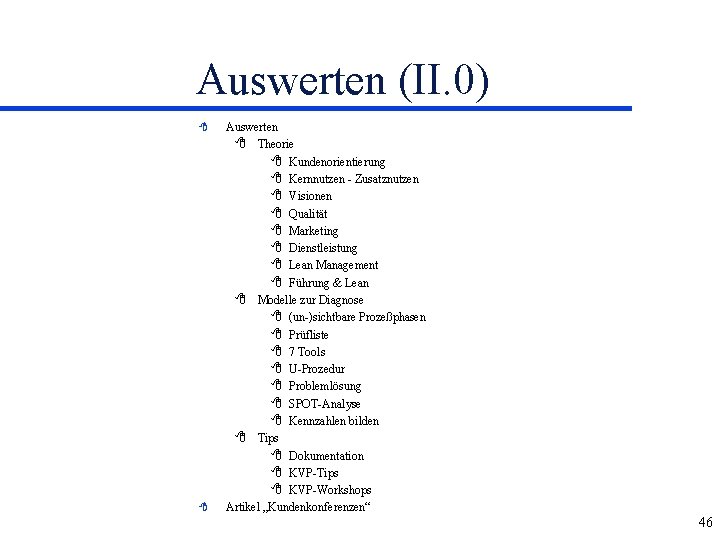 Auswerten (II.0)

Auswerten
Theorie
Kundenorientierung
Kernnutzen - Zusatznutzen
Visionen
Qualität
Marketing
Dienstleistung
Lean Management
Führung & Lean
Modelle zur Diagnose
(un-)sichtbare Prozeßphasen
Prüfliste
7 Tools
U-Prozedur
Problemlösung
SPOT-Analyse
Kennzahlen bilden
Tips
Dokumentation
KVP-Tips
KVP-Workshops
Artikel „Kundenkonferenzen“

46